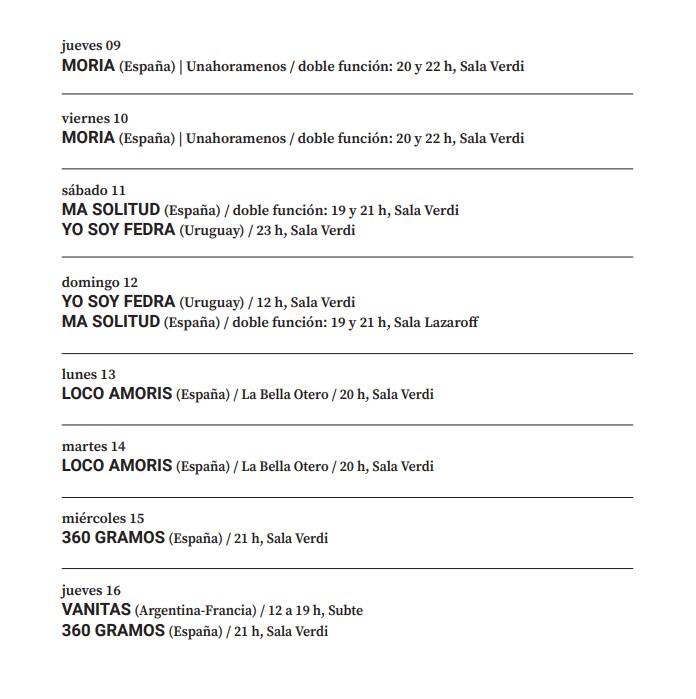 jueves 09
MORIA (España) | Unahoramenos / doble función: 20 y 22 h, Sala Verdi

viernes 10
MORIA (España) | Unahoramenos / doble función: 20 y 22 h, Sala Verdi

sábado 11
MA SOLITUD (España) / doble función: 19 y 21 h, Sala Verdi
YO SOY FEDRA (Uruguay) / 23 h, Sala Verdi

domingo 12
YO SOY FEDRA (Uruguay) / 12 h, Sala Verdi
MA SOLITUD (España) / doble función: 19 y 21 h, Sala Lazaroff

lunes 13
LOCO AMORIS (España) / La Bella Otero / 20 h, Sala Verdi

martes 14
LOCO AMORIS (España) / La Bella Otero / 20 h, Sala Verdi

miércoles 15
360 GRAMOS (España) / 21 h, Sala Verdi

jueves 16
VANITAS (Argentina-Francia) / 12 a 19 h, Subte
360 GRAMOS (España) / 21 h, Sala Verdi